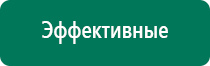 Эффективные